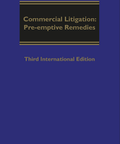 Commercial Litigation: Pre-emptive Remedies

Third International Edition